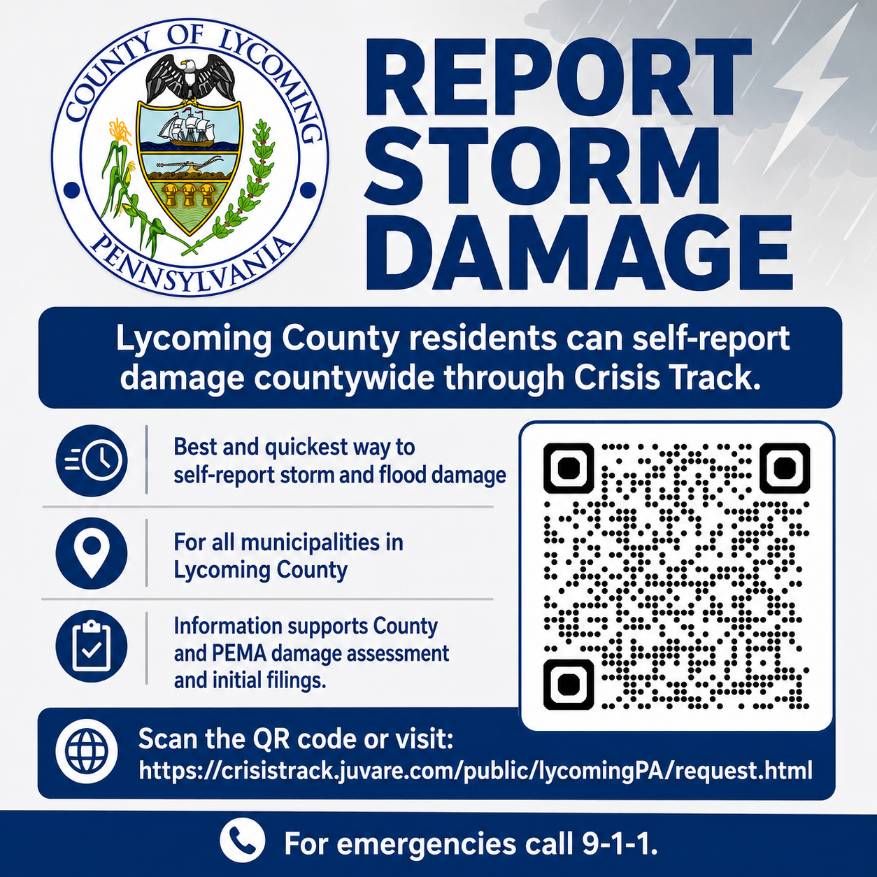 COUNTY OF LYCOMING
PENNSYLVANIA

REPORT STORM DAMAGE

Lycoming County residents can self-report damage countywide through Crisis Track.

Best and quickest way to self-report storm and flood damage

For all municipalities in Lycoming County

Information supports County and PEMA damage assessment and initial filings.

Scan the QR code or visit:
https://crisistrack.juvare.com/public/lycomingPA/request.html

For emergencies call 9-1-1.